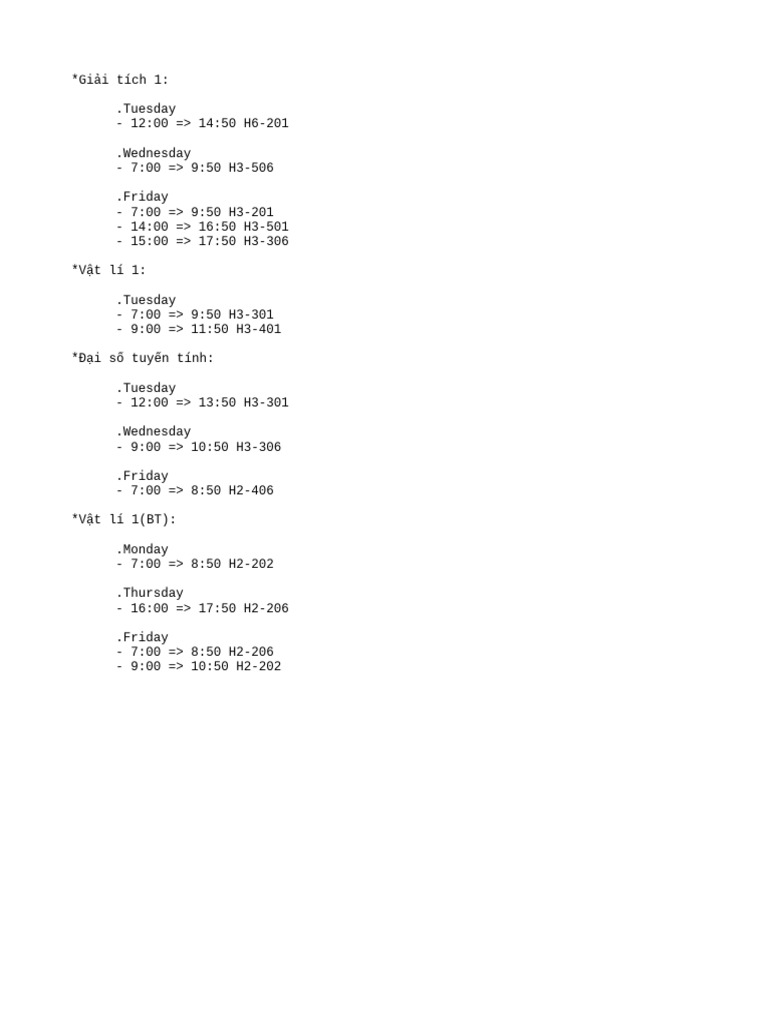 *Giải tích 1:

.Tuesday
- 12:00 => 14:50 H6-201

.Wednesday
- 7:00 => 9:50 H3-506

.Friday
- 7:00 => 9:50 H3-201
- 14:00 => 16:50 H3-501
- 15:00 => 17:50 H3-306

*Vật lí 1:

.Tuesday
- 7:00 => 9:50 H3-301
- 9:00 => 11:50 H3-401

*Đại số tuyến tính:

.Tuesday
- 12:00 => 13:50 H3-301

.Wednesday
- 9:00 => 10:50 H3-306

.Friday
- 7:00 => 8:50 H2-406

*Vật lí 1(BT):

.Monday
- 7:00 => 8:50 H2-202

.Thursday
- 16:00 => 17:50 H2-206

.Friday
- 7:00 => 8:50 H2-206
- 9:00 => 10:50 H2-202